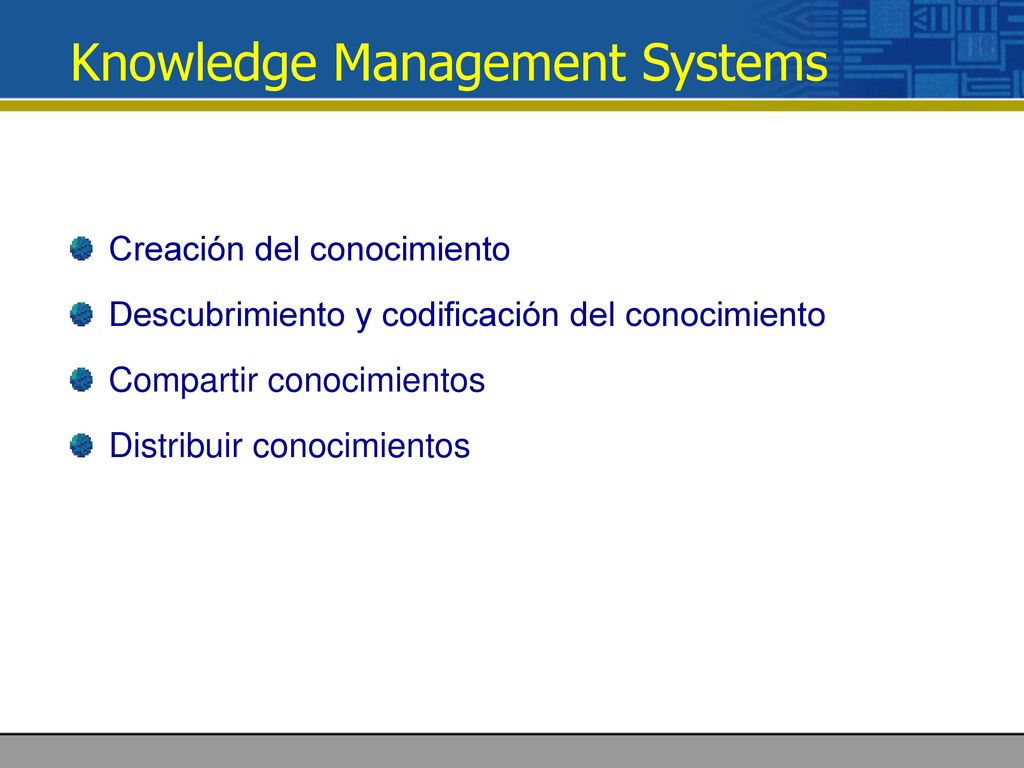 Knowledge Management Systems

Creación del conocimiento

Descubrimiento y codificación del conocimiento

Compartir conocimientos

Distribuir conocimientos